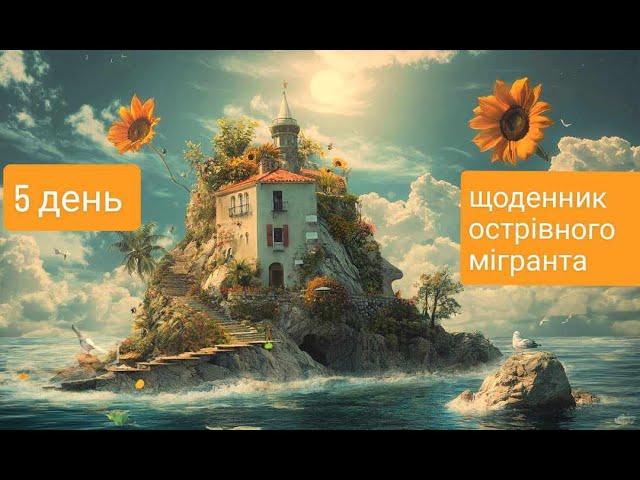 5 день

щоденник острівного мігранта